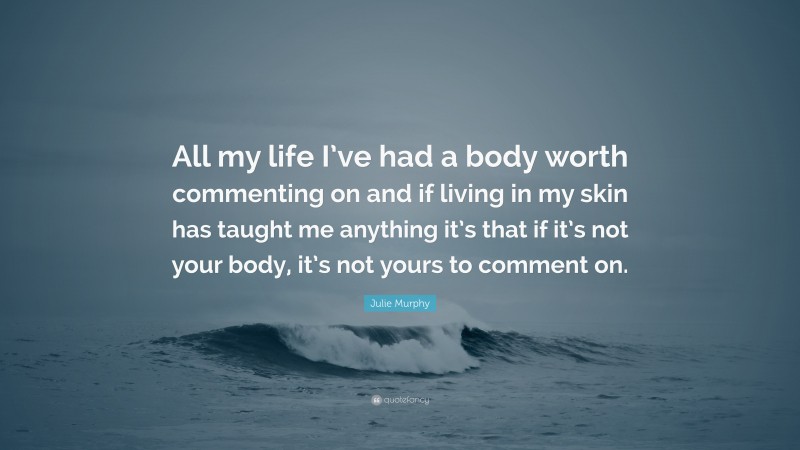 All my life I've had a body worth commenting on and if living in my skin has taught me anything it's that if it's not your body, it's not yours to comment on.

Julie Murphy

quotefancy